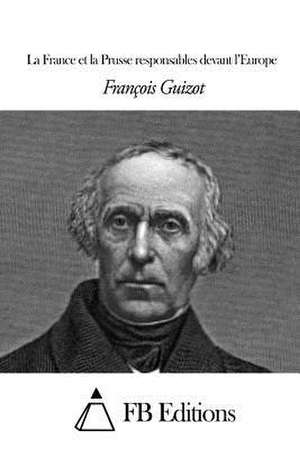 La France et la Prusse responsables devant l'Europe

François Guizot

FB Editions